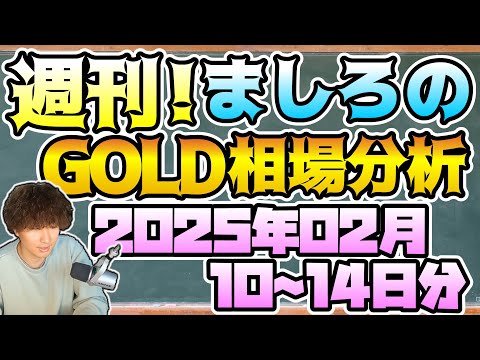 週刊!ましろの
GOLD相場分析
2025年02月
10~14日分